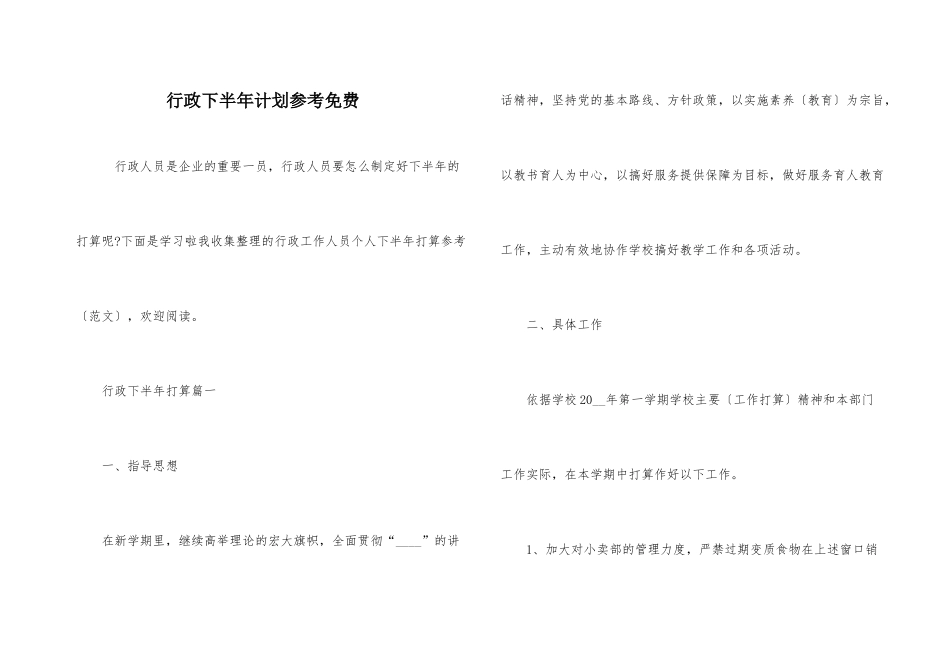 行政下半年计划参考免费

行政人员是企业的重要一员，行政人员要怎么制定好下半年的打算呢?下面是学习啦我收集整理的行政工作人员个人下半年打算参考〔范文〕，欢迎阅读。

行政下半年打算篇一

一、指导思想

在新学期里，继续高举理论的宏大旗帜，全面贯彻“____”的讲话精神，坚持党的基本路线、方针政策，以实施素养〔教育〕为宗旨，以教书育人为中心，以搞好服务提供保障为目标，做好服务育人教育工作，主动有效地协作学校搞好教学工作和各项活动。

二、具体工作

依据学校20__年第一学期学校主要〔工作打算〕精神和本部门工作实际，在本学期中打算作好以下工作。

1、加大对小卖部的管理力度，严禁过期变质食物在上述窗口销